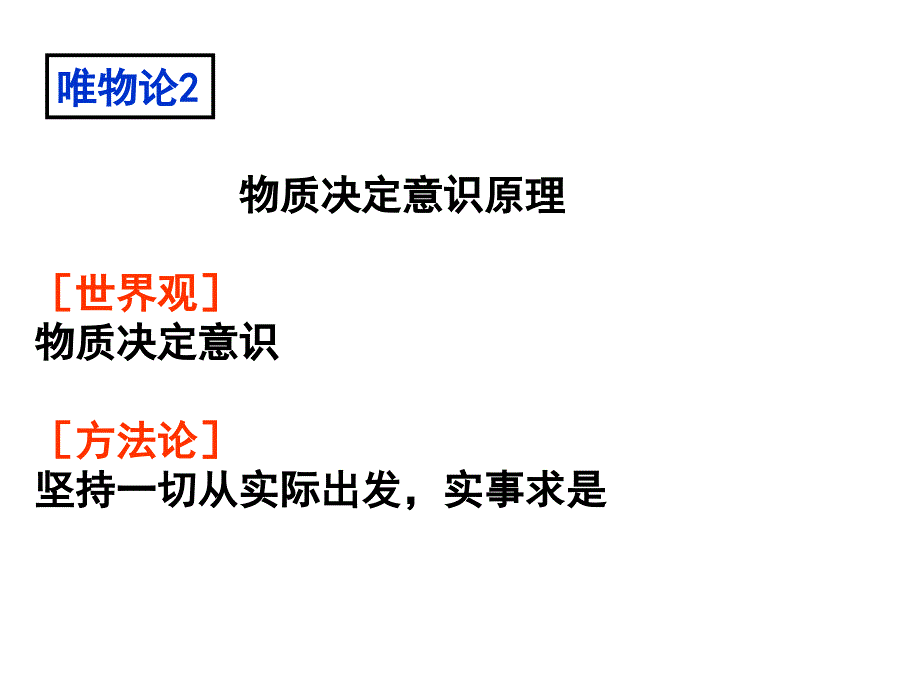 唯物论2

物质决定意识原理

［世界观］
物质决定意识

［方法论］
坚持一切从实际出发，实事求是